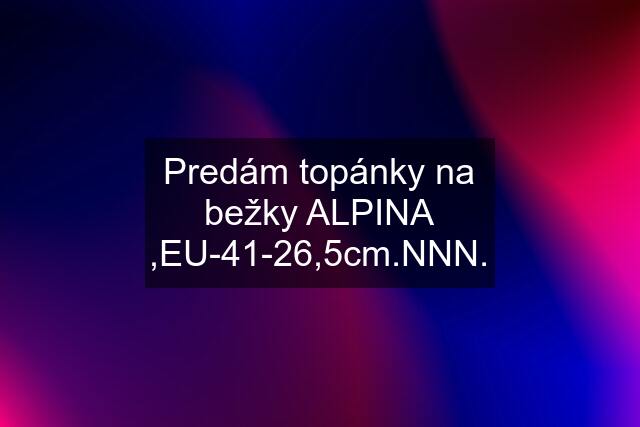 Predám topánky na bežky ALPINA ,EU-41-26,5cm.NNN.